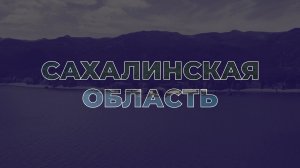 САХАЛИНСКАЯ
ОБЛАСТЬ